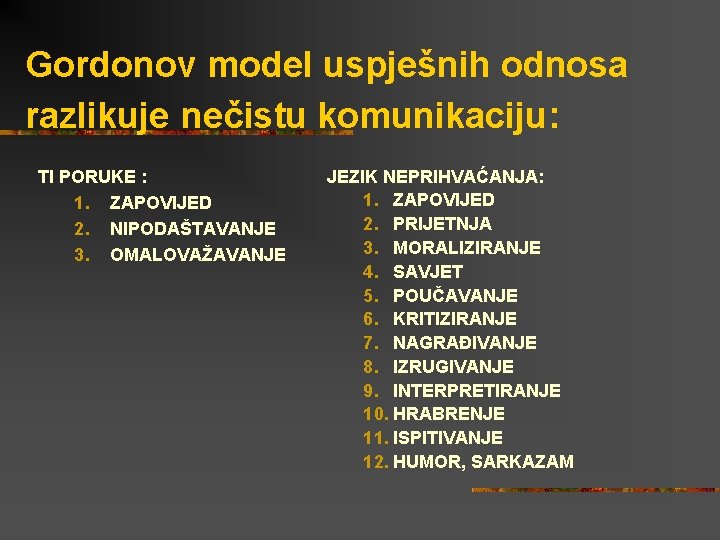 Gordonov model uspješnih odnosa razlikuje nečistu komunikaciju:

TI PORUKE :
1. ZAPOVIJED
2. NIPODAŠTAVANJE
3. OMALOVAŽAVANJE

JEZIK NEPRIHVAĆANJA:
1. ZAPOVIJED
2. PRIJETNJA
3. MORALIZIRANJE
4. SAVJET
5. POUČAVANJE
6. KRITIZIRANJE
7. NAGRAĐIVANJE
8. IZRUGIVANJE
9. INTERPRETIRANJE
10. HRABRENJE
11. ISPITIVANJE
12. HUMOR, SARKAZAM